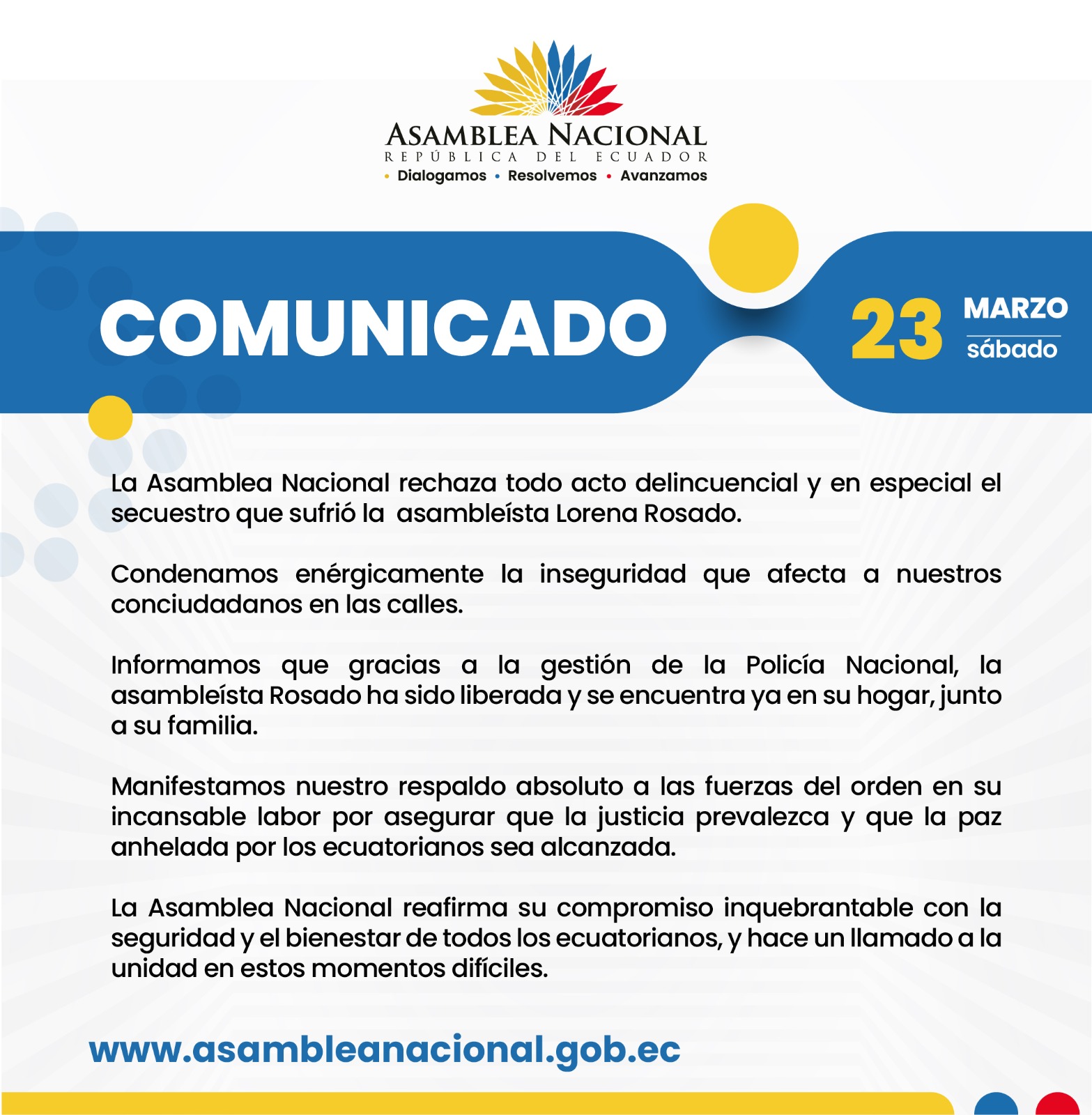 ASAMBLEA NACIONAL
REPÚBLICA DEL ECUADOR
• Dialogamos • Resolvemos • Avanzamos

COMUNICADO

23 MARZO
sábado

La Asamblea Nacional rechaza todo acto delincuencial y en especial el secuestro que sufrió la asambleísta Lorena Rosado.

Condenamos enérgicamente la inseguridad que afecta a nuestros conciudadanos en las calles.

Informamos que gracias a la gestión de la Policía Nacional, la asambleísta Rosado ha sido liberada y se encuentra ya en su hogar, junto a su familia.

Manifestamos nuestro respaldo absoluto a las fuerzas del orden en su incansable labor por asegurar que la justicia prevalezca y que la paz anhelada por los ecuatorianos sea alcanzada.

La Asamblea Nacional reafirma su compromiso inquebrantable con la seguridad y el bienestar de todos los ecuatorianos, y hace un llamado a la unidad en estos momentos difíciles.

www.asambleanacional.gob.ec